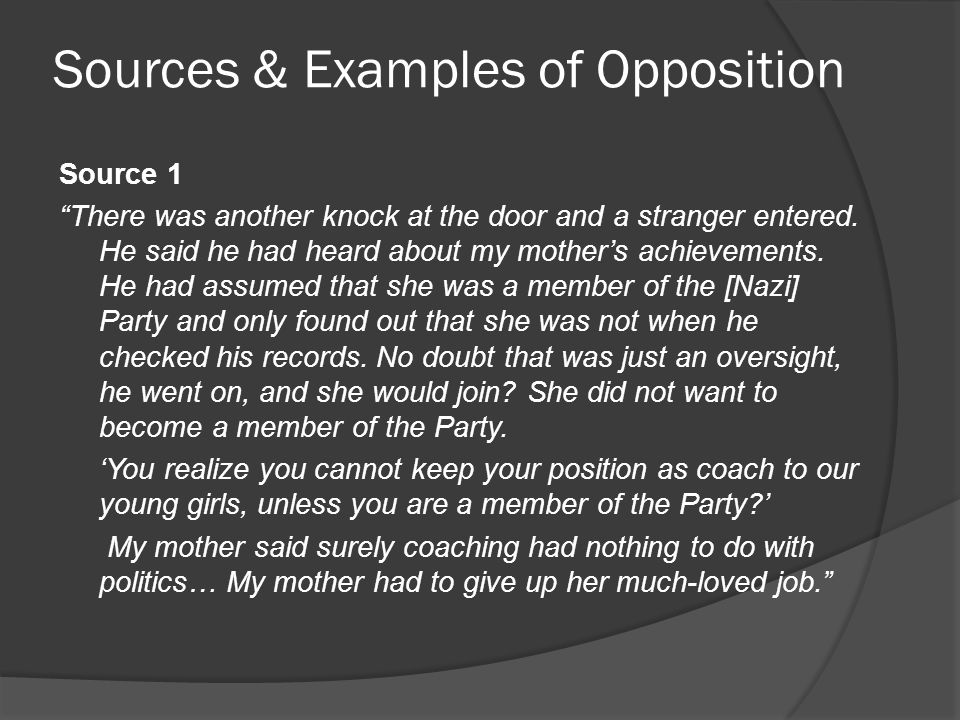 Sources & Examples of Opposition

Source 1

“There was another knock at the door and a stranger entered. He said he had heard about my mother’s achievements. He had assumed that she was a member of the [Nazi] Party and only found out that she was not when he checked his records. No doubt that was just an oversight, he went on, and she would join? She did not want to become a member of the Party.

‘You realize you cannot keep your position as coach to our young girls, unless you are a member of the Party?’

My mother said surely coaching had nothing to do with politics… My mother had to give up her much-loved job.”